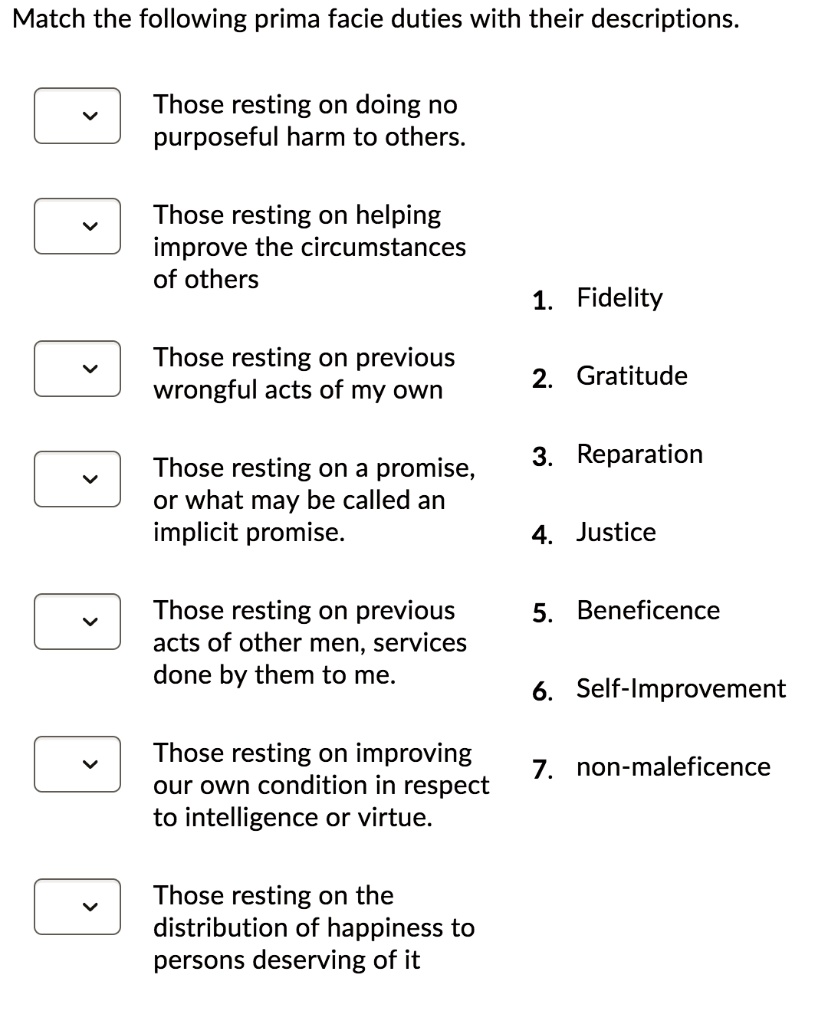 Match the following prima facie duties with their descriptions.

Those resting on doing no purposeful harm to others.

Those resting on helping improve the circumstances of others

Those resting on previous wrongful acts of my own

Those resting on a promise, or what may be called an implicit promise.

Those resting on previous acts of other men, services done by them to me.

Those resting on improving our own condition in respect to intelligence or virtue.

Those resting on the distribution of happiness to persons deserving of it

1. Fidelity
2. Gratitude
3. Reparation
4. Justice
5. Beneficence
6. Self-Improvement
7. non-maleficence